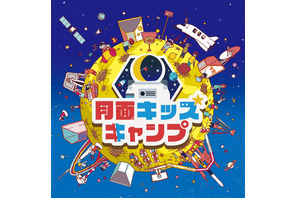 月面キッズ
キャンプ